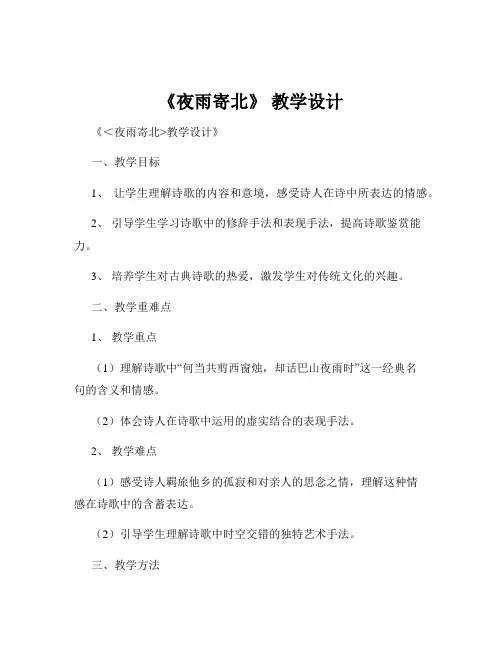 《夜雨寄北》 教学设计

《<夜雨寄北>教学设计》

一、教学目标

1、 让学生理解诗歌的内容和意境，感受诗人在诗中所表达的情感。

2、 引导学生学习诗歌中的修辞手法和表现手法，提高诗歌鉴赏能力。

3、 培养学生对古典诗歌的热爱，激发学生对传统文化的兴趣。

二、教学重难点

1、 教学重点

（1）理解诗歌中“何当共剪西窗烛，却话巴山夜雨时”这一经典名句的含义和情感。

（2）体会诗人在诗歌中运用的虚实结合的表现手法。

2、 教学难点

（1）感受诗人羁旅他乡的孤寂和对亲人的思念之情，理解这种情感在诗歌中的含蓄表达。

（2）引导学生理解诗歌中时空交错的独特艺术手法。

三、教学方法